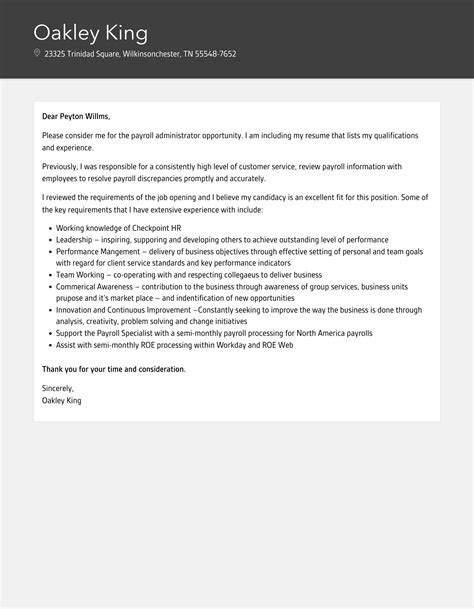 Oakley King

23325 Trinidad Square, Wilkinsonchester, TN 55548-7652

Dear Peyton Willms,

Please consider me for the payroll administrator opportunity. I am including my resume that lists my qualifications and experience.

Previously, I was responsible for a consistently high level of customer service, review payroll information with employees to resolve payroll discrepancies promptly and accurately.

I reviewed the requirements of the job opening and I believe my candidacy is an excellent fit for this position. Some of the key requirements that I have extensive experience with include:

- Working knowledge of Checkpoint HR
- Leadership – inspiring, supporing and developing others to achieve outstanding level of performance
- Performance Mangement – delivery of business objectives through effective setting of personal and team goals with regard for client service standards and key performance indicators
- Team Working – co-operating with and respecting collegaeus to deliver business
- Commerical Awareness – contribution to the business through awareness of group services, business units prupose and it's market place – and indentification of new opportunities
- Innovation and Continuous Improvement –Constantly seeking to improve the way the business is done through analysis, creativity, problem solving and change initiatives
- Support the Payroll Specialist with a semi-monthly payroll processing for North America payrolls
- Assist with semi-monthly ROE processing within Workday and ROE Web

Thank you for your time and consideration.

Sincerely,
Oakley King